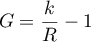 $G = \frac{k}{R} - 1$